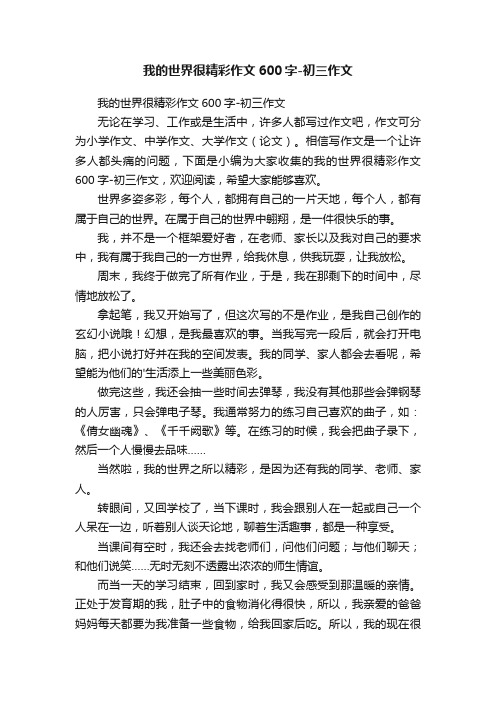 我的世界很精彩作文600字-初三作文

我的世界很精彩作文600字-初三作文

无论在学习、工作或是生活中，许多人都写过作文吧，作文可分为小学作文、中学作文、大学作文（论文）。相信写作文是一个让许多人都头痛的问题，下面是小编为大家收集的我的世界很精彩作文600字-初三作文，欢迎阅读，希望大家能够喜欢。

世界多姿多彩，每个人，都拥有自己的一片天地，每个人，都有属于自己的世界。在属于自己的世界中翱翔，是一件很快乐的事。

我，并不是一个框架爱好者，在老师、家长以及我对自己的要求中，我有属于我自己的一方世界，给我休息，供我玩耍，让我放松。

周末，我终于做完了所有作业，于是，我在那剩下的时间中，尽情地放松了。

拿起笔，我又开始写了，但这次写的不是作业，是我自己创作的玄幻小说哦！幻想，是我最喜欢的事。当我写完一段后，就会打开电脑，把小说打好并在我的空间发表。我的同学、家人都会去看呢，希望能为他们的'生活添上一些美丽色彩。

做完这些，我还会抽一些时间去弹琴，我没有其他那些会弹钢琴的人厉害，只会弹电子琴。我通常努力的练习自己喜欢的曲子，如：《倩女幽魂》、《千千阙歌》等。在练习的时候，我会把曲子录下，然后一个人慢慢去品味……

当然啦，我的世界之所以精彩，是因为还有我的同学、老师、家人。

转眼间，又回学校了，当下课时，我会跟别人在一起或自己一个人呆在一边，听着别人谈天论地，聊着生活趣事，都是一种享受。

当课间有空时，我还会去找老师们，问他们问题；与他们聊天；和他们说笑……无时无刻不透露出浓浓的师生情谊。

而当一天的学习结束，回到家时，我又会感受到那温暖的亲情。正处于发育期的我，肚子中的食物消化得很快，所以，我亲爱的爸爸妈妈每天都要为我准备一些食物，给我回家后吃。所以，我的现在很